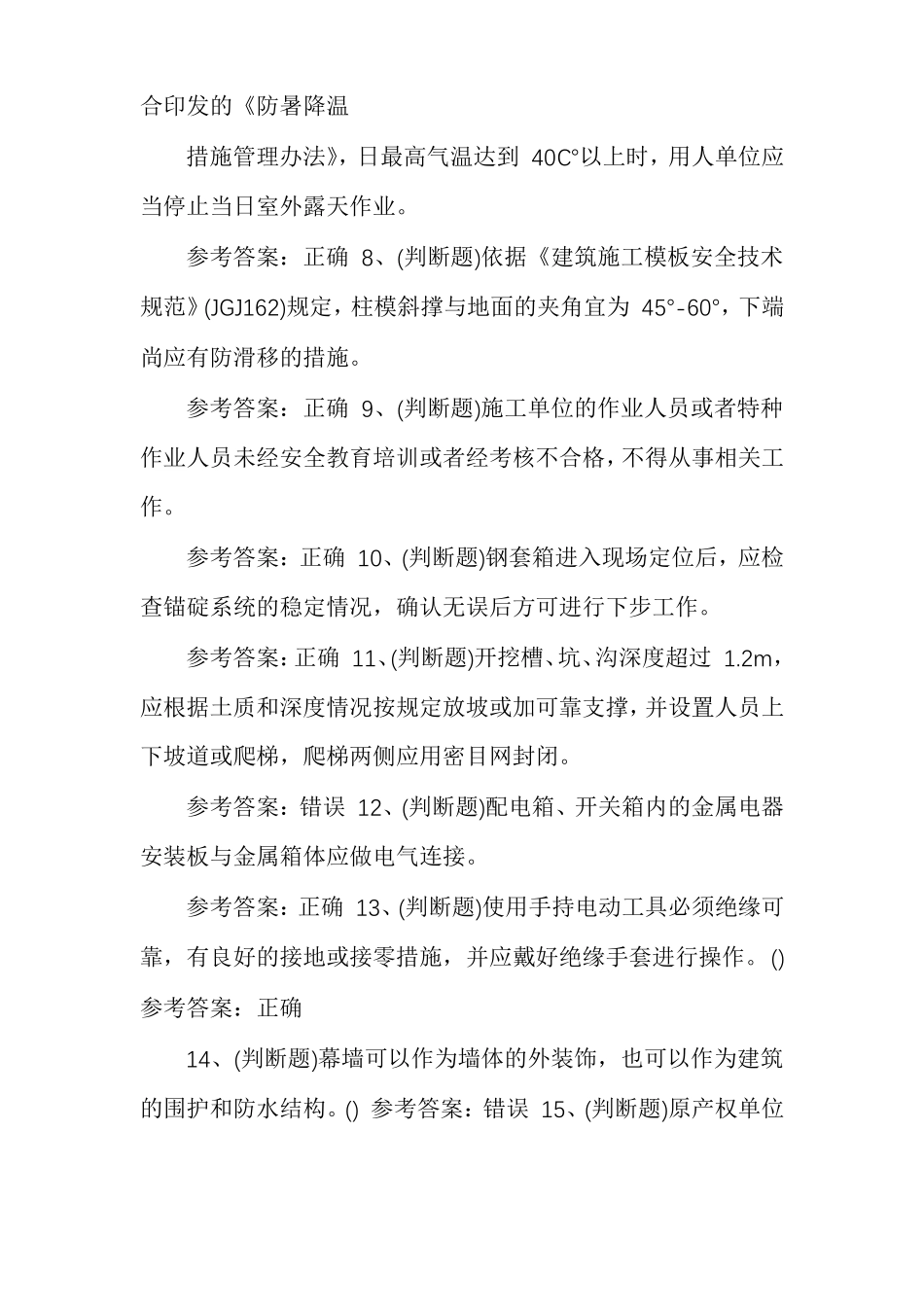 合印发的《防暑降温

措施管理办法》，日最高气温达到 40C°以上时，用人单位应当停止当日室外露天作业。

参考答案：正确 8、(判断题)依据《建筑施工模板安全技术规范》(JGJ162)规定，柱模斜撑与地面的夹角宜为 45°-60°，下端尚应有防滑移的措施。

参考答案：正确 9、(判断题)施工单位的作业人员或者特种作业人员未经安全教育培训或者经考核不合格，不得从事相关工作。

参考答案：正确 10、(判断题)钢套箱进入现场定位后，应检查锚碇系统的稳定情况，确认无误后方可进行下步工作。

参考答案：正确 11、(判断题)开挖槽、坑、沟深度超过 1.2m，应根据土质和深度情况按规定放坡或加可靠支撑，并设置人员上下坡道或爬梯，爬梯两侧应用密目网封闭。

参考答案：错误 12、(判断题)配电箱、开关箱内的金属电器安装板与金属箱体应做电气连接。

参考答案：正确 13、(判断题)使用手持电动工具必须绝缘可靠，有良好的接地或接零措施，并应戴好绝缘手套进行操作。() 参考答案：正确

14、(判断题)幕墙可以作为墙体的外装饰，也可以作为建筑的围护和防水结构。() 参考答案：错误 15、(判断题)原产权单位